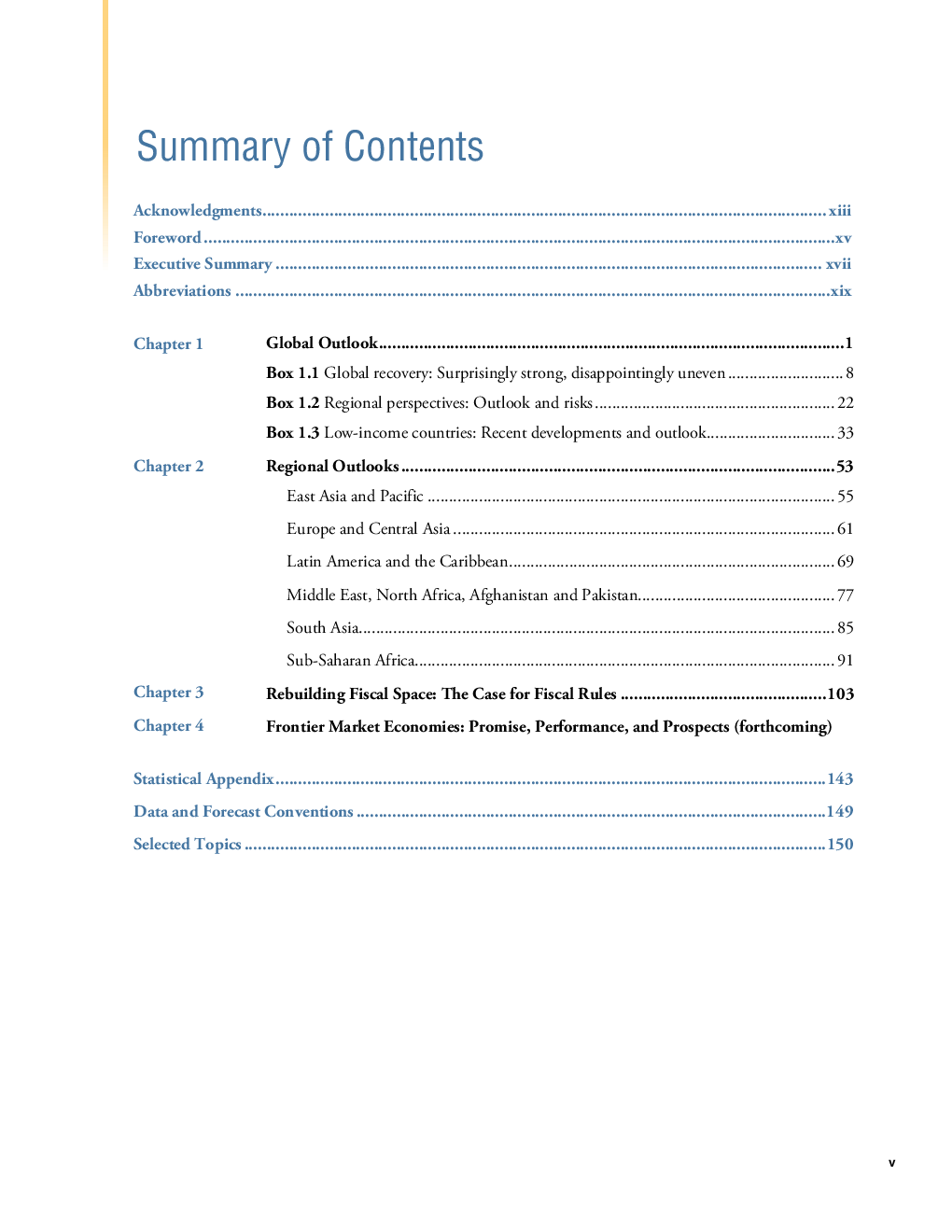 Summary of Contents

Acknowledgments xiii
Foreword xv
Executive Summary xvii
Abbreviations xix

Chapter 1 Global Outlook 1
Box 1.1 Global recovery: Surprisingly strong, disappointingly uneven 8
Box 1.2 Regional perspectives: Outlook and risks 22
Box 1.3 Low-income countries: Recent developments and outlook 33

Chapter 2 Regional Outlooks 53
East Asia and Pacific 55
Europe and Central Asia 61
Latin America and the Caribbean 69
Middle East, North Africa, Afghanistan and Pakistan 77
South Asia 85
Sub-Saharan Africa 91

Chapter 3 Rebuilding Fiscal Space: The Case for Fiscal Rules 103

Chapter 4 Frontier Market Economies: Promise, Performance, and Prospects (forthcoming)

Statistical Appendix 143
Data and Forecast Conventions 149
Selected Topics 150

v